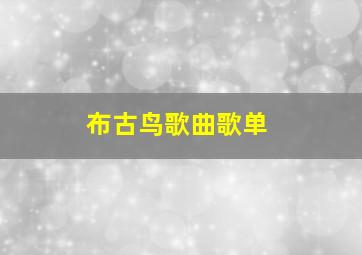 布古鸟歌曲歌单